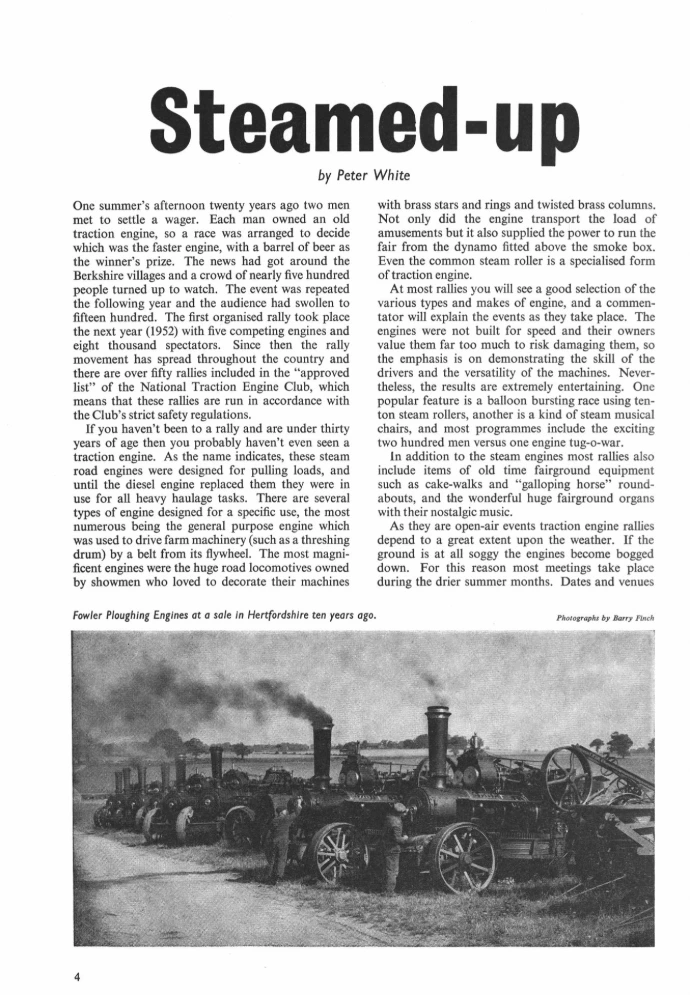 Steamed-up

by Peter White

One summer's afternoon twenty years ago two men met to settle a wager. Each man owned an old traction engine, so a race was arranged to decide which was the faster engine, with a barrel of beer as the winner's prize. The news had got around the Berkshire villages and a crowd of nearly five hundred people turned up to watch. The event was repeated the following year and the audience had swollen to fifteen hundred. The first organised rally took place the next year (1952) with five competing engines and eight thousand spectators. Since then the rally movement has spread throughout the country and there are over fifty rallies included in the "approved list" of the National Traction Engine Club, which means that these rallies are run in accordance with the Club's strict safety regulations.

If you haven't been to a rally and are under thirty years of age then you probably haven't even seen a traction engine. As the name indicates, these steam road engines were designed for pulling loads, and until the diesel engine replaced them they were in use for all heavy haulage tasks. There are several types of engine designed for a specific use, the most numerous being the general purpose engine which was used to drive farm machinery (such as a threshing drum) by a belt from its flywheel. The most magnificent engines were the huge road locomotives owned by showmen who loved to decorate their machines with brass stars and rings and twisted brass columns. Not only did the engine transport the load of amusements but it also supplied the power to run the fair from the dynamo fitted above the smoke box. Even the common steam roller is a specialised form of traction engine.

At most rallies you will see a good selection of the various types and makes of engine, and a commentator will explain the events as they take place. The engines were not built for speed and their owners value them far too much to risk damaging them, so the emphasis is on demonstrating the skill of the drivers and the versatility of the machines. Nevertheless, the results are extremely entertaining. One popular feature is a balloon bursting race using ten-ton steam rollers, another is a kind of steam musical chairs, and most programmes include the exciting two hundred men versus one engine tug-o-war.

In addition to the steam engines most rallies also include items of old time fairground equipment such as cake-walks and "galloping horse" roundabouts, and the wonderful huge fairground organs with their nostalgic music.

As they are open-air events traction engine rallies depend to a great extent upon the weather. If the ground is at all soggy the engines become bogged down. For this reason most meetings take place during the drier summer months. Dates and venues

Fowler Ploughing Engines at a sale in Hertfordshire ten years ago.

Photographs by Barry Finch

4